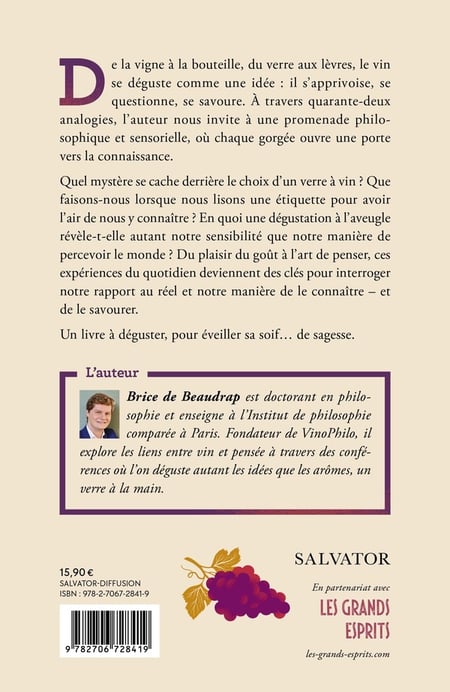 De la vigne à la bouteille, du verre aux lèvres, le vin se déguste comme une idée : il s'apprivoise, se questionne, se savoure. À travers quarante-deux analogies, l'auteur nous invite à une promenade philosophique et sensorielle, où chaque gorgée ouvre une porte vers la connaissance.

Quel mystère se cache derrière le choix d'un verre à vin ? Que faisons-nous lorsque nous lisons une étiquette pour avoir l'air de nous y connaître ? En quoi une dégustation à l'aveugle révèle-t-elle autant notre sensibilité que notre manière de percevoir le monde ? Du plaisir du goût à l'art de penser, ces expériences du quotidien deviennent des clés pour interroger notre rapport au réel et notre manière de le connaître – et de le savourer.

Un livre à déguster, pour éveiller sa soif… de sagesse.

L'auteur

Brice de Beaudrap est doctorant en philosophie et enseigne à l'Institut de philosophie comparée à Paris. Fondateur de VinoPhilo, il explore les liens entre vin et pensée à travers des conférences où l'on déguste autant les idées que les arômes, un verre à la main.

15,90 €
SALVATOR-DIFFUSION
ISBN : 978-2-7067-2841-9

9 782706 728419

SALVATOR

En partenariat avec
LES GRANDS ESPRITS
les-grands-esprits.com